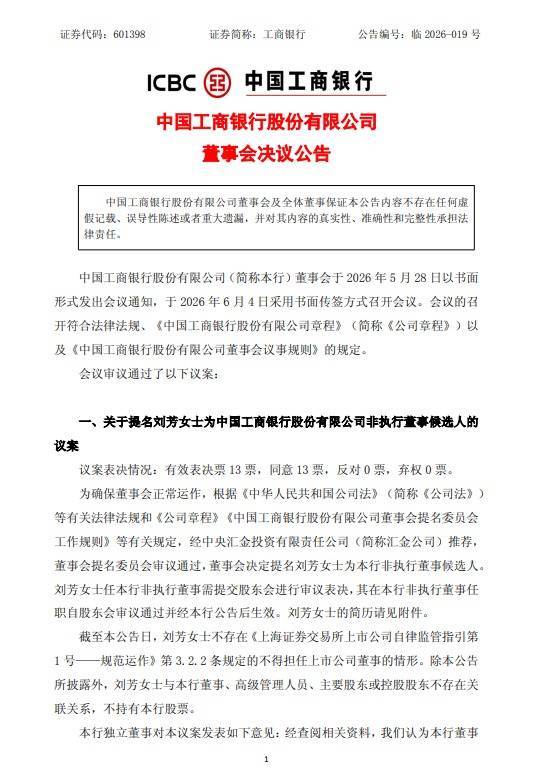 证券代码：601398　　　　证券简称：工商银行　　　　公告编号：临 2026-019 号

ICBC 中国工商银行

中国工商银行股份有限公司
董事会决议公告

中国工商银行股份有限公司董事会及全体董事保证本公告内容不存在任何虚假记载、误导性陈述或者重大遗漏，并对其内容的真实性、准确性和完整性承担法律责任。

中国工商银行股份有限公司（简称本行）董事会于 2026 年 5 月 28 日以书面形式发出会议通知，于 2026 年 6 月 4 日采用书面传签方式召开会议。会议的召开符合法律法规、《中国工商银行股份有限公司章程》（简称《公司章程》）以及《中国工商银行股份有限公司董事会议事规则》的规定。

会议审议通过了以下议案：

一、关于提名刘芳女士为中国工商银行股份有限公司非执行董事候选人的议案

议案表决情况：有效表决票 13 票，同意 13 票，反对 0 票，弃权 0 票。

为确保董事会正常运作，根据《中华人民共和国公司法》（简称《公司法》）等有关法律法规和《公司章程》《中国工商银行股份有限公司董事会提名委员会工作规则》等有关规定，经中央汇金投资有限责任公司（简称汇金公司）推荐，董事会提名委员会审议通过，董事会决定提名刘芳女士为本行非执行董事候选人。刘芳女士任本行非执行董事需提交股东会进行审议表决，其在本行非执行董事任职自股东会审议通过并经本行公告后生效。刘芳女士的简历请见附件。

截至本公告日，刘芳女士不存在《上海证券交易所上市公司自律监管指引第 1 号——规范运作》第 3.2.2 条规定的不得担任上市公司董事的情形。除本公告所披露外，刘芳女士与本行董事、高级管理人员、主要股东或控股股东不存在关联关系，不持有本行股票。

本行独立董事对本议案发表如下意见：经查阅相关资料，我们认为本行董事

1